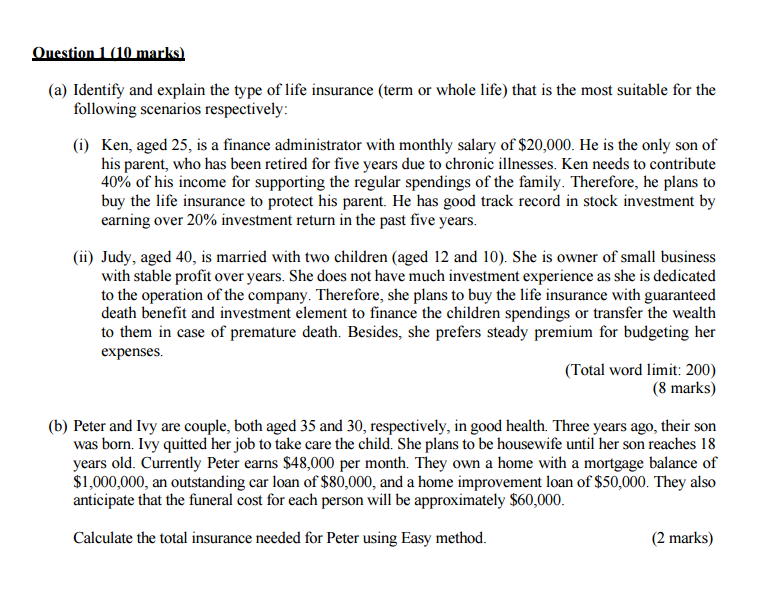 Question 1 (10 marks)

(a) Identify and explain the type of life insurance (term or whole life) that is the most suitable for the following scenarios respectively:

(i) Ken, aged 25, is a finance administrator with monthly salary of \$20,000. He is the only son of his parent, who has been retired for five years due to chronic illnesses. Ken needs to contribute 40% of his income for supporting the regular spendings of the family. Therefore, he plans to buy the life insurance to protect his parent. He has good track record in stock investment by earning over 20% investment return in the past five years.

(ii) Judy, aged 40, is married with two children (aged 12 and 10). She is owner of small business with stable profit over years. She does not have much investment experience as she is dedicated to the operation of the company. Therefore, she plans to buy the life insurance with guaranteed death benefit and investment element to finance the children spendings or transfer the wealth to them in case of premature death. Besides, she prefers steady premium for budgeting her expenses.

(Total word limit: 200)
(8 marks)

(b) Peter and Ivy are couple, both aged 35 and 30, respectively, in good health. Three years ago, their son was born. Ivy quitted her job to take care the child. She plans to be housewife until her son reaches 18 years old. Currently Peter earns \$48,000 per month. They own a home with a mortgage balance of \$1,000,000, an outstanding car loan of \$80,000, and a home improvement loan of \$50,000. They also anticipate that the funeral cost for each person will be approximately \$60,000.

Calculate the total insurance needed for Peter using Easy method. (2 marks)